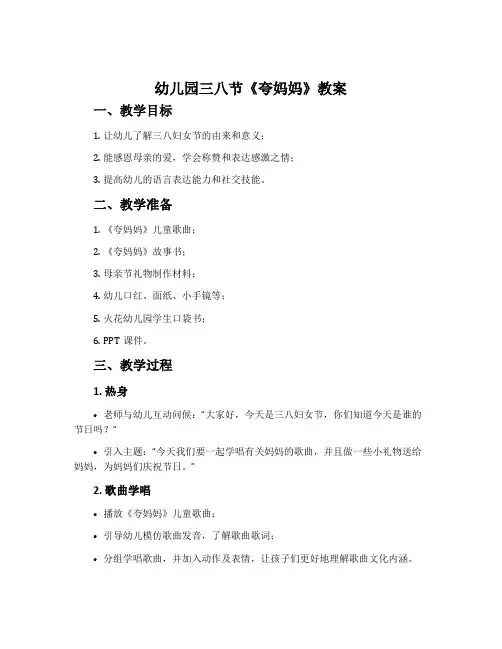 幼儿园三八节《夸妈妈》教案

一、教学目标

1. 让幼儿了解三八妇女节的由来和意义；

2. 能感恩母亲的爱，学会称赞和表达感激之情；

3. 提高幼儿的语言表达能力和社交技能。

二、教学准备

1. 《夸妈妈》儿童歌曲；

2. 《夸妈妈》故事书；

3. 母亲节礼物制作材料；

4. 幼儿口红、面纸、小手镜等；

5. 火花幼儿园学生口袋书；

6. PPT 课件。

三、教学过程

1. 热身

• 老师与幼儿互动问候："大家好，今天是三八妇女节，你们知道今天是谁的节日吗？"

• 引入主题："今天我们要一起学唱有关妈妈的歌曲，并且做一些小礼物送给妈妈，为妈妈们庆祝节日。"

2. 歌曲学唱

• 播放《夸妈妈》儿童歌曲；

• 引导幼儿模仿歌曲发音，了解歌曲歌词；

• 分组学唱歌曲，并加入动作及表情，让孩子们更好地理解歌曲文化内涵。